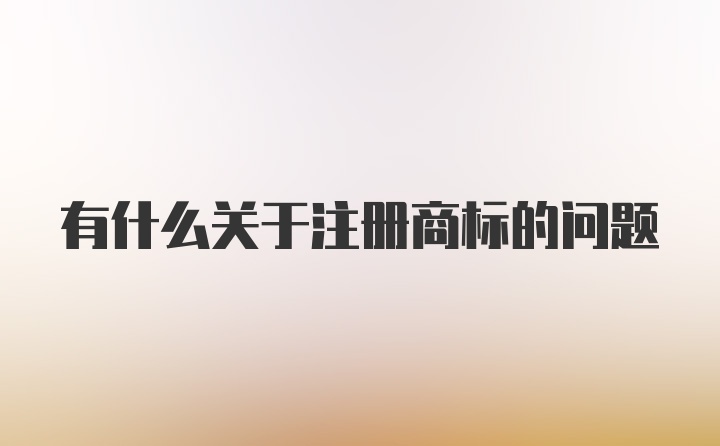 有什么关于注册商标的问题